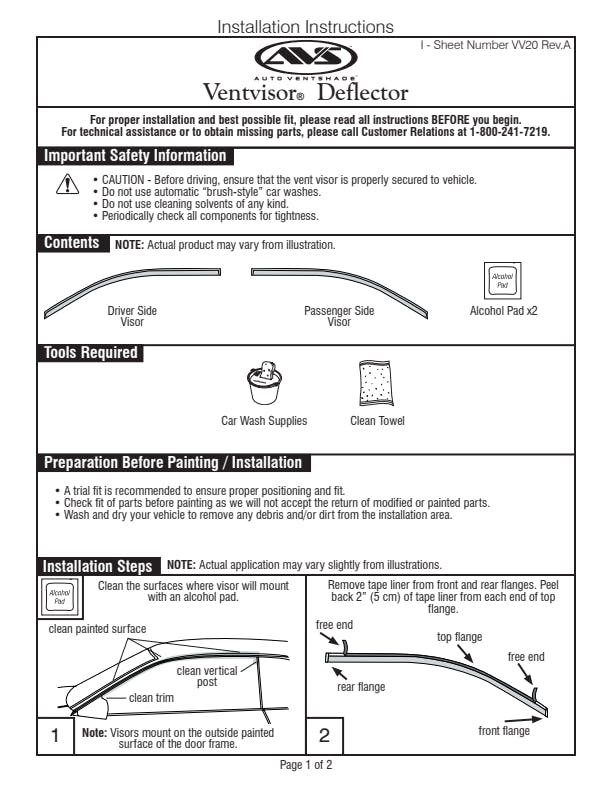 Installation Instructions

I - Sheet Number VV20 Rev.A

AVS
AUTO VENTSHADE

Ventvisor® Deflector

For proper installation and best possible fit, please read all instructions BEFORE you begin.
For technical assistance or to obtain missing parts, please call Customer Relations at 1-800-241-7219.

Important Safety Information

• CAUTION - Before driving, ensure that the vent visor is properly secured to vehicle.
• Do not use automatic "brush-style" car washes.
• Do not use cleaning solvents of any kind.
• Periodically check all components for tightness.

Contents NOTE: Actual product may vary from illustration.

Driver Side Visor

Passenger Side Visor

Alcohol Pad

Alcohol Pad x2

Tools Required

Car Wash Supplies

Clean Towel

Preparation Before Painting / Installation

• A trial fit is recommended to ensure proper positioning and fit.
• Check fit of parts before painting as we will not accept the return of modified or painted parts.
• Wash and dry your vehicle to remove any debris and/or dirt from the installation area.

Installation Steps NOTE: Actual application may vary slightly from illustrations.

Alcohol Pad

Clean the surfaces where visor will mount with an alcohol pad.

clean painted surface

clean vertical post

clean trim

1

Note: Visors mount on the outside painted surface of the door frame.

Remove tape liner from front and rear flanges. Peel back 2" (5 cm) of tape liner from each end of top flange.

free end

top flange

free end

rear flange

front flange

2

Page 1 of 2